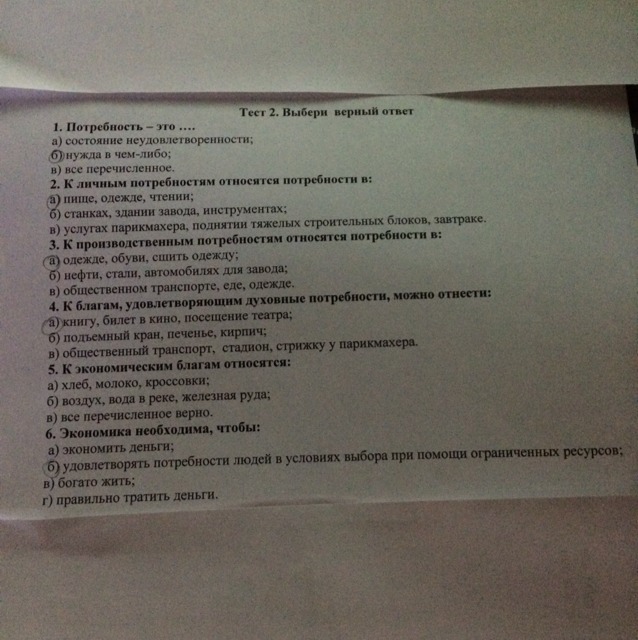 Тест 2. Выбери верный ответ

1. Потребность – это ….
а) состояние неудовлетворенности;
б) нужда в чем-либо;
в) все перечисленное.

2. К личным потребностям относятся потребности в:
а) пище, одежде, чтении;
б) станках, здании завода, инструментах;
в) услугах парикмахера, поднятии тяжелых строительных блоков, завтраке.

3. К производственным потребностям относятся потребности в:
а) одежде, обуви, сшить одежду;
б) нефти, стали, автомобилях для завода;
в) общественном транспорте, еде, одежде.

4. К благам, удовлетворяющим духовные потребности, можно отнести:
а) книгу, билет в кино, посещение театра;
б) подъемный кран, печенье, кирпич;
в) общественный транспорт, стадион, стрижку у парикмахера.

5. К экономическим благам относятся:
а) хлеб, молоко, кроссовки;
б) воздух, вода в реке, железная руда;
в) все перечисленное верно.

6. Экономика необходима, чтобы:
а) экономить деньги;
б) удовлетворять потребности людей в условиях выбора при помощи ограниченных ресурсов;
в) богато жить;
г) правильно тратить деньги.